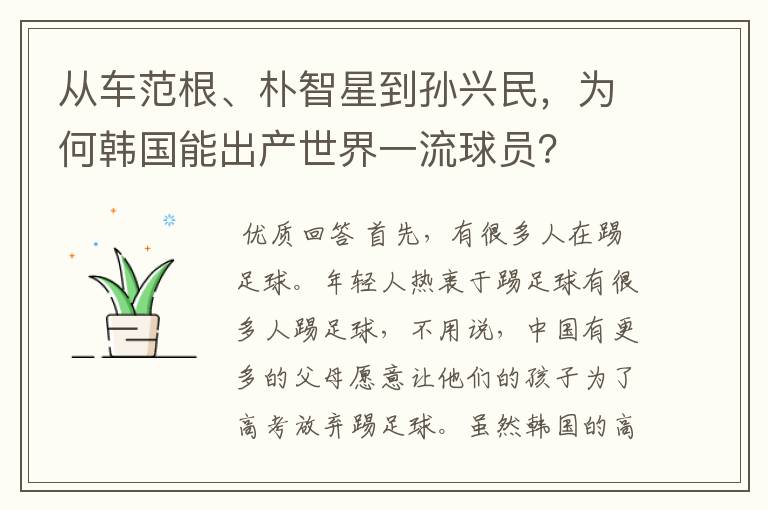 从车范根、朴智星到孙兴民，为何韩国能出产世界一流球员？

优质回答 首先，有很多人在踢足球。年轻人热衷于踢足球有很多人踢足球，不用说，中国有更多的父母愿意让他们的孩子为了高考放弃踢足球。虽然韩国的高